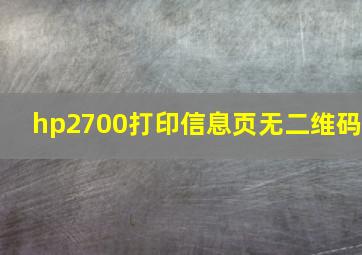 hp2700打印信息页无二维码